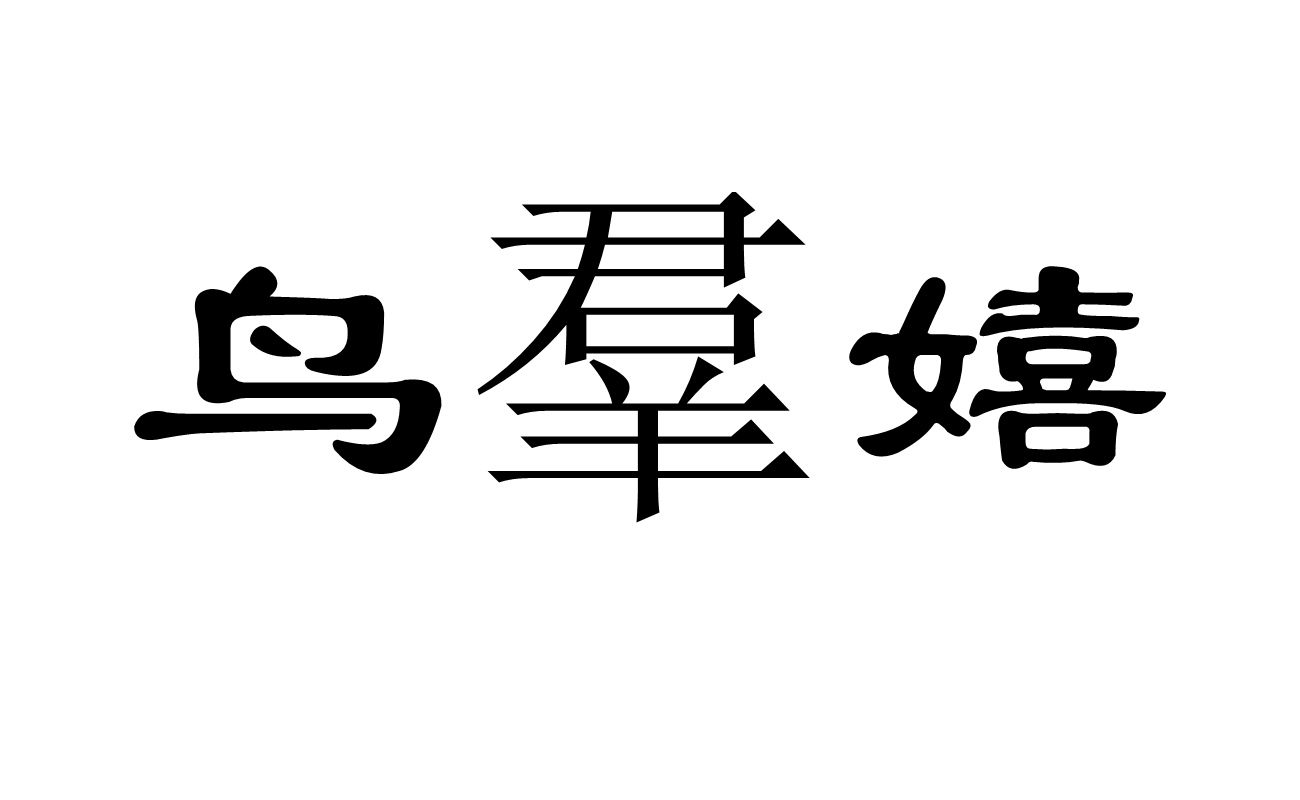 鸟羣嬉